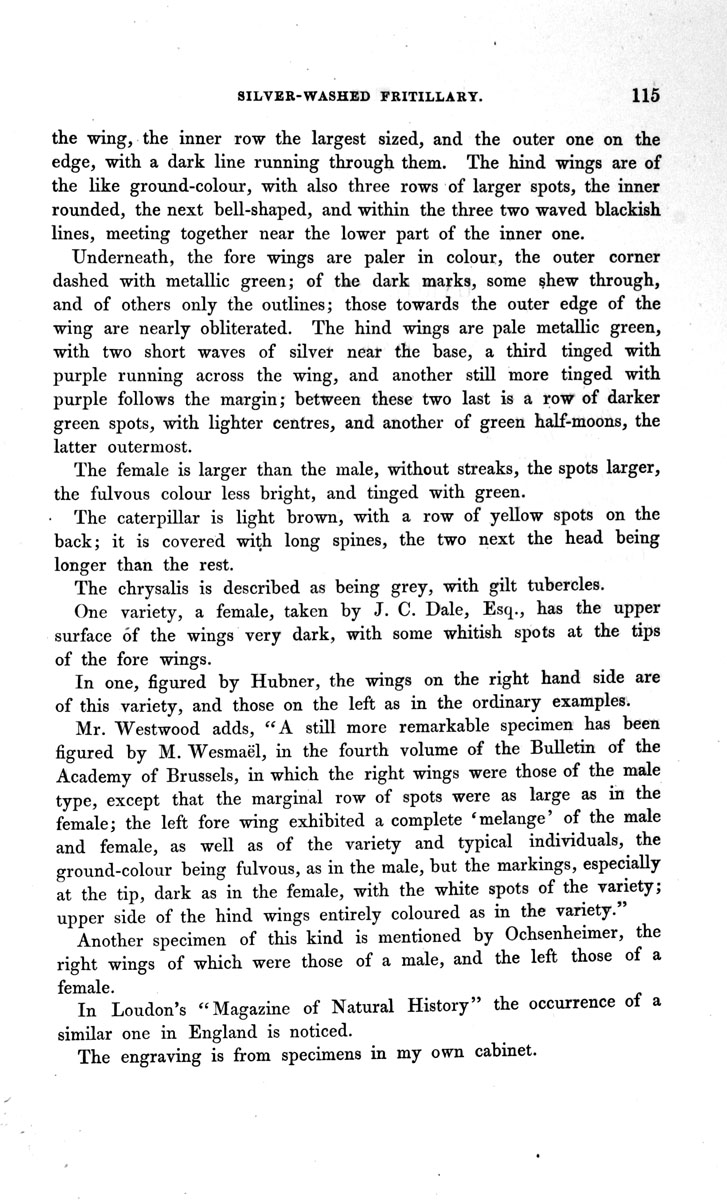 SILVER-WASHED FRITILLARY. 115

the wing, the inner row the largest sized, and the outer one on the edge, with a dark line running through them. The hind wings are of the like ground-colour, with also three rows of larger spots, the inner rounded, the next bell-shaped, and within the three two waved blackish lines, meeting together near the lower part of the inner one.

Underneath, the fore wings are paler in colour, the outer corner dashed with metallic green; of the dark marks, some shew through, and of others only the outlines; those towards the outer edge of the wing are nearly obliterated. The hind wings are pale metallic green, with two short waves of silver near the base, a third tinged with purple running across the wing, and another still more tinged with purple follows the margin; between these two last is a row of darker green spots, with lighter centres, and another of green half-moons, the latter outermost.

The female is larger than the male, without streaks, the spots larger, the fulvous colour less bright, and tinged with green.

The caterpillar is light brown, with a row of yellow spots on the back; it is covered with long spines, the two next the head being longer than the rest.

The chrysalis is described as being grey, with gilt tubercles.

One variety, a female, taken by J. C. Dale, Esq., has the upper surface of the wings very dark, with some whitish spots at the tips of the fore wings.

In one, figured by Hubner, the wings on the right hand side are of this variety, and those on the left as in the ordinary examples.

Mr. Westwood adds, "A still more remarkable specimen has been figured by M. Wesmaël, in the fourth volume of the Bulletin of the Academy of Brussels, in which the right wings were those of the male type, except that the marginal row of spots were as large as in the female; the left fore wing exhibited a complete 'melange' of the male and female, as well as of the variety and typical individuals, the ground-colour being fulvous, as in the male, but the markings, especially at the tip, dark as in the female, with the white spots of the variety; upper side of the hind wings entirely coloured as in the variety."

Another specimen of this kind is mentioned by Ochsenheimer, the right wings of which were those of a male, and the left those of a female.

In Loudon's "Magazine of Natural History" the occurrence of a similar one in England is noticed.

The engraving is from specimens in my own cabinet.